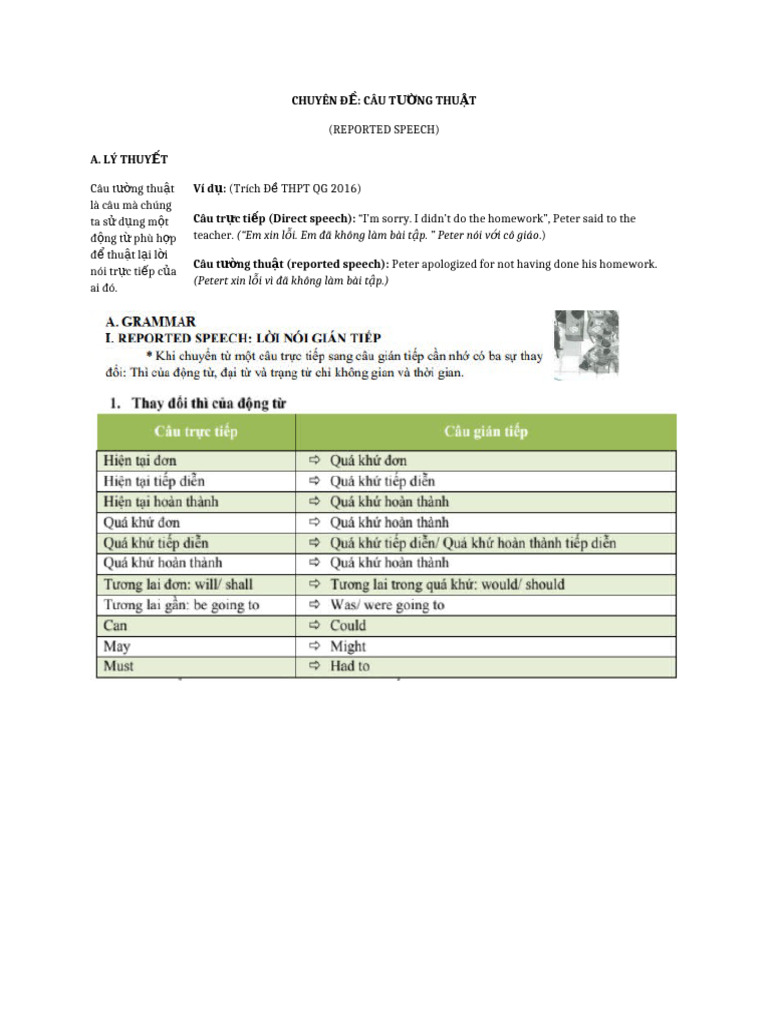 CHUYÊN ĐỀ: CÂU TƯỜNG THUẬT

(REPORTED SPEECH)

A. LÝ THUYẾT

Câu tường thuật là câu mà chúng ta sử dụng một động từ phù hợp để thuật lại lời nói trực tiếp của ai đó.

Ví dụ: (Trích Đề THPT QG 2016)

Câu trực tiếp (Direct speech): "I'm sorry. I didn't do the homework", Peter said to the teacher. ("Em xin lỗi. Em đã không làm bài tập. " Peter nói với cô giáo.)

Câu tường thuật (reported speech): Peter apologized for not having done his homework. (Petert xin lỗi vì đã không làm bài tập.)

A. GRAMMAR
I. REPORTED SPEECH: LỜI NÓI GIÁN TIẾP
* Khi chuyển từ một câu trực tiếp sang câu gián tiếp cần nhớ có ba sự thay đổi: Thì của động từ, đại từ và trạng từ chỉ không gian và thời gian.

1. Thay đổi thì của động từ

| Câu trực tiếp | Câu gián tiếp |
|---|---|
| Hiện tại đơn | ⇨ Quá khứ đơn |
| Hiện tại tiếp diễn | ⇨ Quá khứ tiếp diễn |
| Hiện tại hoàn thành | ⇨ Quá khứ hoàn thành |
| Quá khứ đơn | ⇨ Quá khứ hoàn thành |
| Quá khứ tiếp diễn | ⇨ Quá khứ tiếp diễn/ Quá khứ hoàn thành tiếp diễn |
| Quá khứ hoàn thành | ⇨ Quá khứ hoàn thành |
| Tương lai đơn: will/ shall | ⇨ Tương lai trong quá khứ: would/ should |
| Tương lai gần: be going to | ⇨ Was/ were going to |
| Can | ⇨ Could |
| May | ⇨ Might |
| Must | ⇨ Had to |